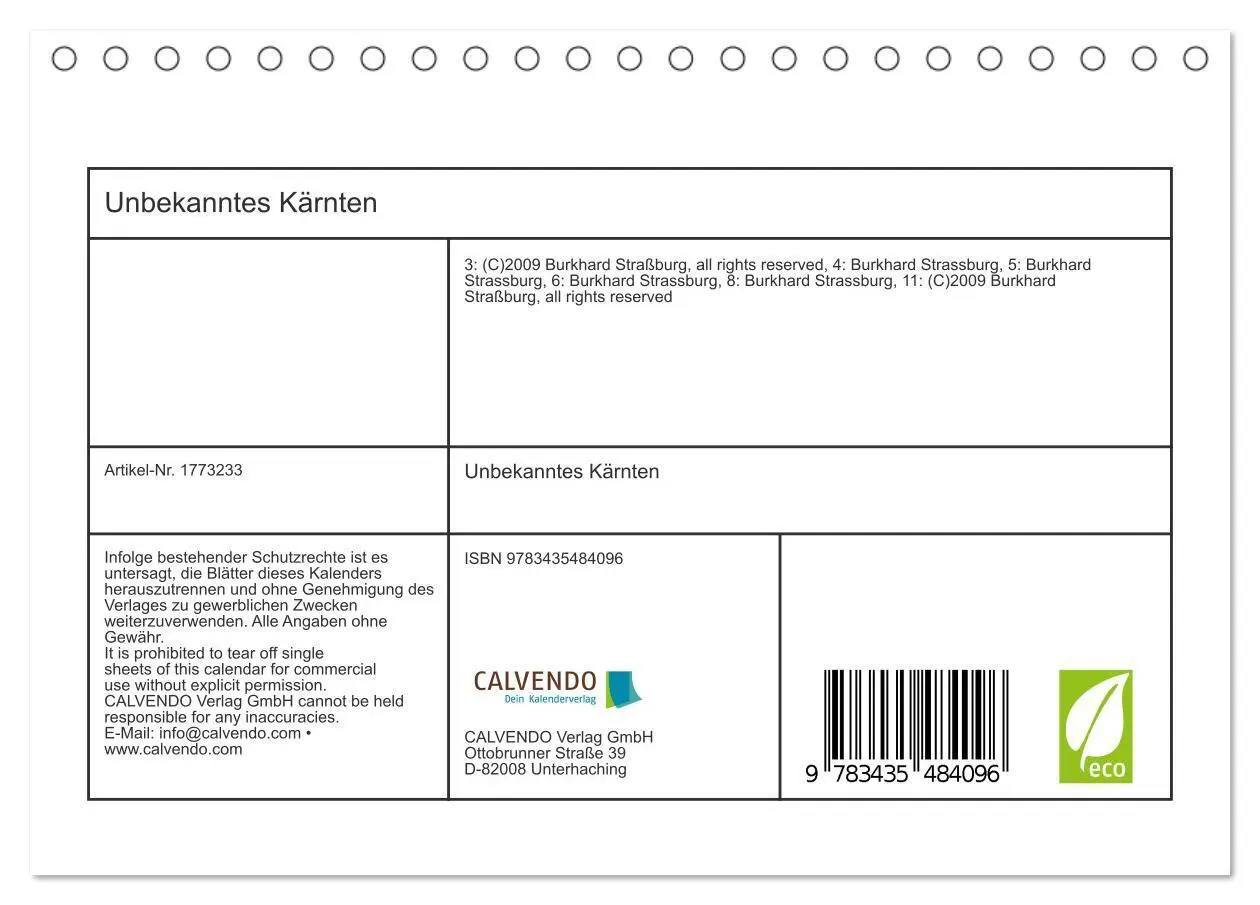 Unbekanntes Kärnten

3: (C)2009 Burkhard Straßburg, all rights reserved, 4: Burkhard Strassburg, 5: Burkhard Strassburg, 6: Burkhard Strassburg, 8: Burkhard Strassburg, 11: (C)2009 Burkhard Straßburg, all rights reserved

Artikel-Nr. 1773233

Unbekanntes Kärnten

Infolge bestehender Schutzrechte ist es untersagt, die Blätter dieses Kalenders herauszutrennen und ohne Genehmigung des Verlages zu gewerblichen Zwecken weiterzuverwenden. Alle Angaben ohne Gewähr.
It is prohibited to tear off single sheets of this calendar for commercial use without explicit permission.
CALVENDO Verlag GmbH cannot be held responsible for any inaccuracies.
E-Mail: info@calvendo.com • www.calvendo.com

ISBN 9783435484096

CALVENDO
Dein Kalenderverlag

CALVENDO Verlag GmbH
Ottobrunner Straße 39
D-82008 Unterhaching

9 783435 484096

eco